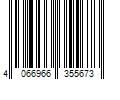 4 066966 355673